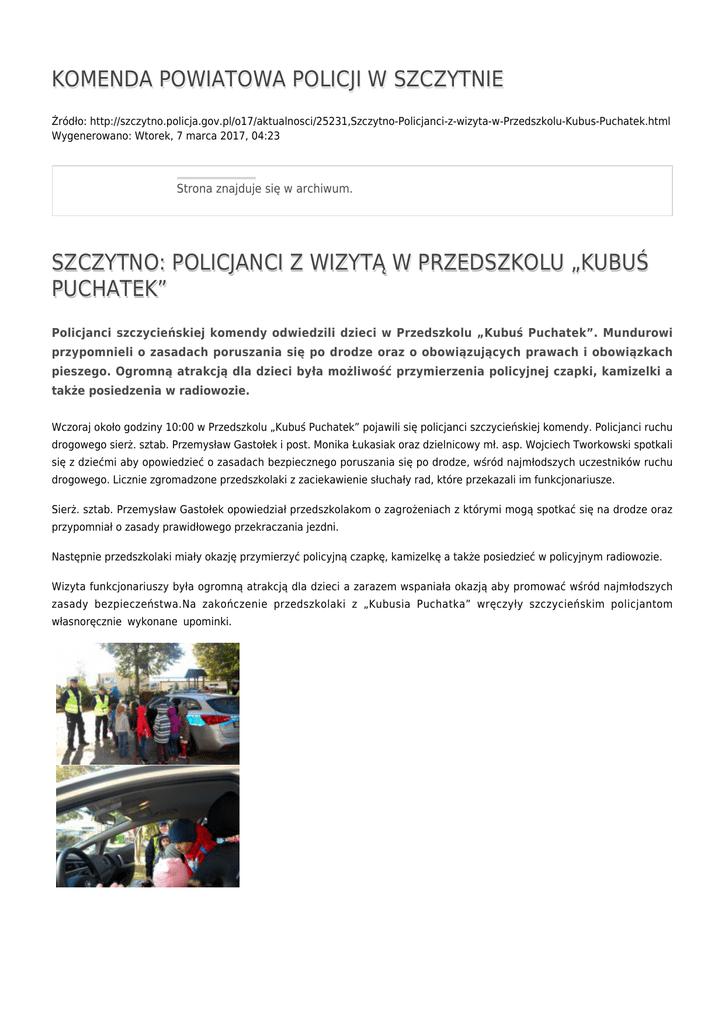 KOMENDA POWIATOWA POLICJI W SZCZYTNIE

Źródło: http://szczytno.policja.gov.pl/o17/aktualnosci/25231,Szczytno-Policjanci-z-wizyta-w-Przedszkolu-Kubus-Puchatek.html
Wygenerowano: Wtorek, 7 marca 2017, 04:23

Strona znajduje się w archiwum.

SZCZYTNO: POLICJANCI Z WIZYTĄ W PRZEDSZKOLU „KUBUŚ PUCHATEK”

Policjanci szczycieńskiej komendy odwiedzili dzieci w Przedszkolu „Kubuś Puchatek”. Mundurowi przypomnieli o zasadach poruszania się po drodze oraz o obowiązujących prawach i obowiązkach pieszego. Ogromną atrakcją dla dzieci była możliwość przymierzenia policyjnej czapki, kamizelki a także posiedzenia w radiowozie.

Wczoraj około godziny 10:00 w Przedszkolu „Kubuś Puchatek” pojawili się policjanci szczycieńskiej komendy. Policjanci ruchu drogowego sierż. sztab. Przemysław Gastołek i post. Monika Łukasiak oraz dzielnicowy mł. asp. Wojciech Tworkowski spotkali się z dziećmi aby opowiedzieć o zasadach bezpiecznego poruszania się po drodze, wśród najmłodszych uczestników ruchu drogowego. Licznie zgromadzone przedszkolaki z zaciekawienie słuchały rad, które przekazali im funkcjonariusze.

Sierż. sztab. Przemysław Gastołek opowiedział przedszkolakom o zagrożeniach z którymi mogą spotkać się na drodze oraz przypomniał o zasady prawidłowego przekraczania jezdni.

Następnie przedszkolaki miały okazję przymierzyć policyjną czapkę, kamizelkę a także posiedzieć w policyjnym radiowozie.

Wizyta funkcjonariuszy była ogromną atrakcją dla dzieci a zarazem wspaniała okazją aby promować wśród najmłodszych zasady bezpieczeństwa.Na zakończenie przedszkolaki z „Kubusia Puchatka” wręczyły szczycieńskim policjantom własnoręcznie wykonane upominki.